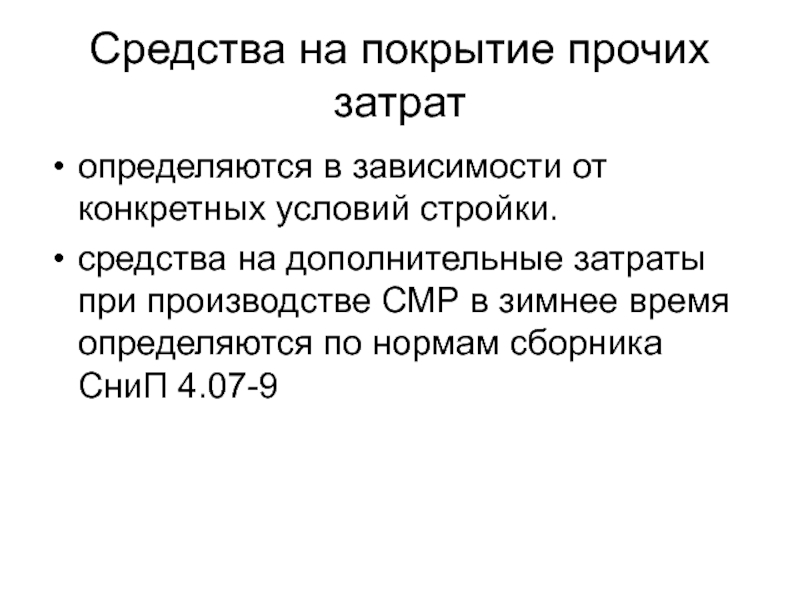 Средства на покрытие прочих затрат

• определяются в зависимости от конкретных условий стройки.
• средства на дополнительные затраты при производстве СМР в зимнее время определяются по нормам сборника СниП 4.07-9